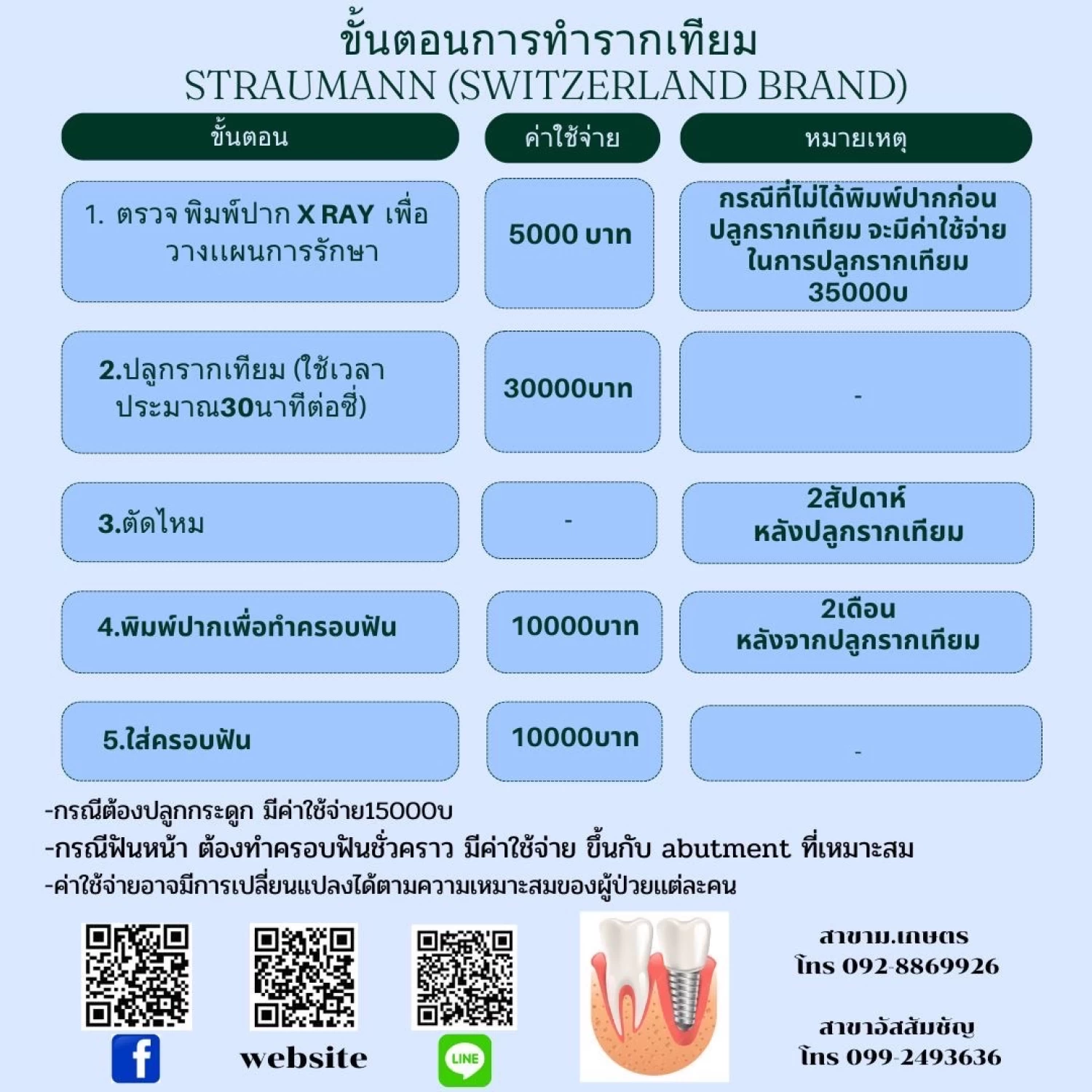 ขั้นตอนการทำรากเทียม
STRAUMANN (SWITZERLAND BRAND)

| ขั้นตอน | ค่าใช้จ่าย | หมายเหตุ |
|---|---|---|
| 1. ตรวจ พิมพ์ปาก X RAY เพื่อวางแผนการรักษา | 5000 บาท | กรณีที่ไม่ได้พิมพ์ปากก่อนปลูกรากเทียม จะมีค่าใช้จ่ายในการปลูกรากเทียม 35000บ |
| 2.ปลูกรากเทียม (ใช้เวลาประมาณ30นาทีต่อซี่) | 30000บาท | - |
| 3.ตัดไหม | - | 2สัปดาห์ หลังปลูกรากเทียม |
| 4.พิมพ์ปากเพื่อทำครอบฟัน | 10000บาท | 2เดือน หลังจากปลูกรากเทียม |
| 5.ใส่ครอบฟัน | 10000บาท | - |

-กรณีต้องปลูกกระดูก มีค่าใช้จ่าย15000บ
-กรณีฟันหน้า ต้องทำครอบฟันชั่วคราว มีค่าใช้จ่าย ขึ้นกับ abutment ที่เหมาะสม
-ค่าใช้จ่ายอาจมีการเปลี่ยนแปลงได้ตามความเหมาะสมของผู้ป่วยแต่ละคน

website

LINE

สาขาม.เกษตร
โทร 092-8869926

สาขาอัสสัมชัญ
โทร 099-2493636